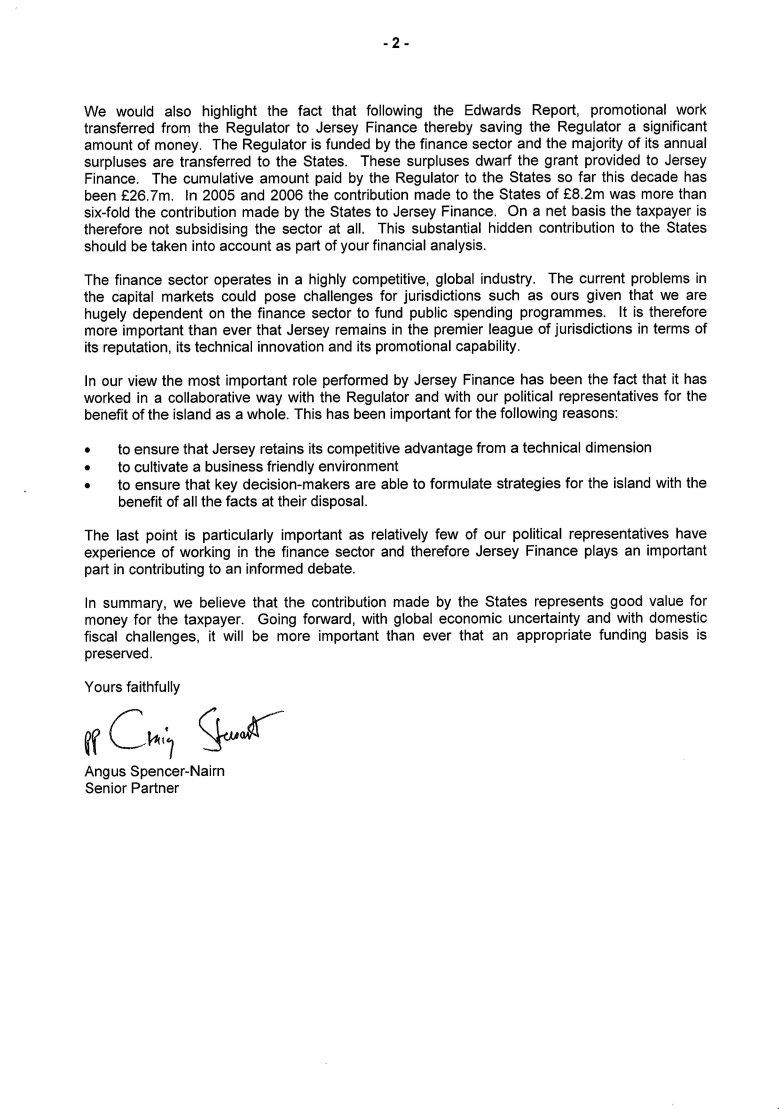 - 2 -

We would also highlight the fact that following the Edwards Report, promotional work transferred from the Regulator to Jersey Finance thereby saving the Regulator a significant amount of money. The Regulator is funded by the finance sector and the majority of its annual surpluses are transferred to the States. These surpluses dwarf the grant provided to Jersey Finance. The cumulative amount paid by the Regulator to the States so far this decade has been £26.7m. In 2005 and 2006 the contribution made to the States of £8.2m was more than six-fold the contribution made by the States to Jersey Finance. On a net basis the taxpayer is therefore not subsidising the sector at all. This substantial hidden contribution to the States should be taken into account as part of your financial analysis.

The finance sector operates in a highly competitive, global industry. The current problems in the capital markets could pose challenges for jurisdictions such as ours given that we are hugely dependent on the finance sector to fund public spending programmes. It is therefore more important than ever that Jersey remains in the premier league of jurisdictions in terms of its reputation, its technical innovation and its promotional capability.

In our view the most important role performed by Jersey Finance has been the fact that it has worked in a collaborative way with the Regulator and with our political representatives for the benefit of the island as a whole. This has been important for the following reasons:

• to ensure that Jersey retains its competitive advantage from a technical dimension
• to cultivate a business friendly environment
• to ensure that key decision-makers are able to formulate strategies for the island with the benefit of all the facts at their disposal.

The last point is particularly important as relatively few of our political representatives have experience of working in the finance sector and therefore Jersey Finance plays an important part in contributing to an informed debate.

In summary, we believe that the contribution made by the States represents good value for money for the taxpayer. Going forward, with global economic uncertainty and with domestic fiscal challenges, it will be more important than ever that an appropriate funding basis is preserved.

Yours faithfully

pp Craig Stewart

Angus Spencer-Nairn
Senior Partner